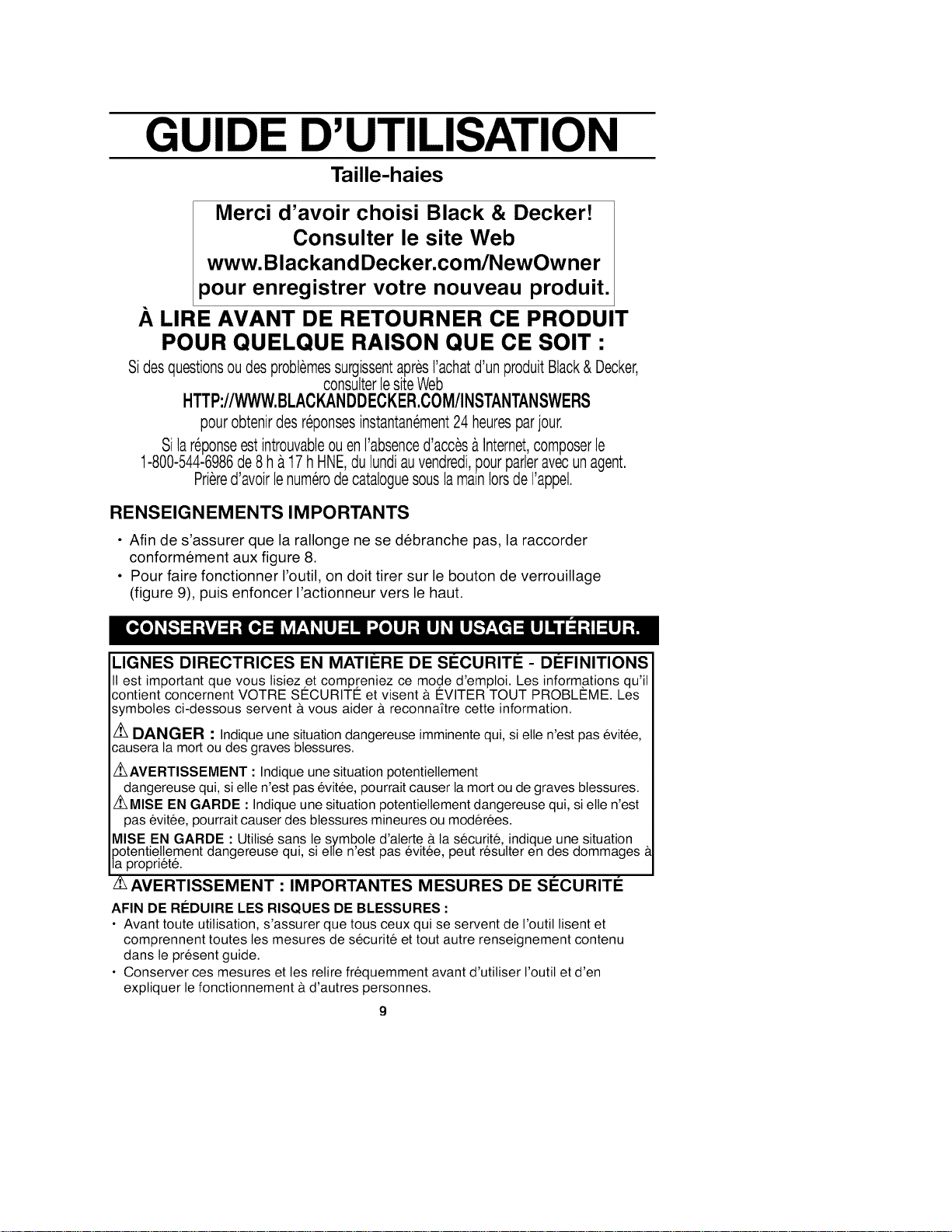 GUIDE D'UTILISATION

Taille-haies

Merci d'avoir choisi Black & Decker!
Consulter le site Web
www.BlackandDecker.com/NewOwner
pour enregistrer votre nouveau produit.

À LIRE AVANT DE RETOURNER CE PRODUIT
POUR QUELQUE RAISON QUE CE SOIT :

Si des questions ou des problèmes surgissent après l'achat d'un produit Black & Decker, consulter le site Web
HTTP://WWW.BLACKANDDECKER.COM/INSTANTANSWERS
pour obtenir des réponses instantanément 24 heures par jour.

Si la réponse est introuvable ou en l'absence d'accès à Internet, composer le 1-800-544-6986 de 8 h à 17 h HNE, du lundi au vendredi, pour parler avec un agent.
Prière d'avoir le numéro de catalogue sous la main lors de l'appel.

RENSEIGNEMENTS IMPORTANTS

• Afin de s'assurer que la rallonge ne se débranche pas, la raccorder conformément aux figure 8.
• Pour faire fonctionner l'outil, on doit tirer sur le bouton de verrouillage (figure 9), puis enfoncer l'actionneur vers le haut.

CONSERVER CE MANUEL POUR UN USAGE ULTÉRIEUR.

LIGNES DIRECTRICES EN MATIÈRE DE SÉCURITÉ - DÉFINITIONS

Il est important que vous lisiez et compreniez ce mode d'emploi. Les informations qu'il contient concernent VOTRE SÉCURITÉ et visent à ÉVITER TOUT PROBLÈME. Les symboles ci-dessous servent à vous aider à reconnaître cette information.

DANGER : Indique une situation dangereuse imminente qui, si elle n'est pas évitée, causera la mort ou des graves blessures.

AVERTISSEMENT : Indique une situation potentiellement dangereuse qui, si elle n'est pas évitée, pourrait causer la mort ou de graves blessures.

MISE EN GARDE : Indique une situation potentiellement dangereuse qui, si elle n'est pas évitée, pourrait causer des blessures mineures ou modérées.

MISE EN GARDE : Utilisé sans le symbole d'alerte à la sécurité, indique une situation potentiellement dangereuse qui, si elle n'est pas évitée, peut résulter en des dommages à la propriété.

AVERTISSEMENT : IMPORTANTES MESURES DE SÉCURITÉ

AFIN DE RÉDUIRE LES RISQUES DE BLESSURES :

• Avant toute utilisation, s'assurer que tous ceux qui se servent de l'outil lisent et comprennent toutes les mesures de sécurité et tout autre renseignement contenu dans le présent guide.
• Conserver ces mesures et les relire fréquemment avant d'utiliser l'outil et d'en expliquer le fonctionnement à d'autres personnes.

9